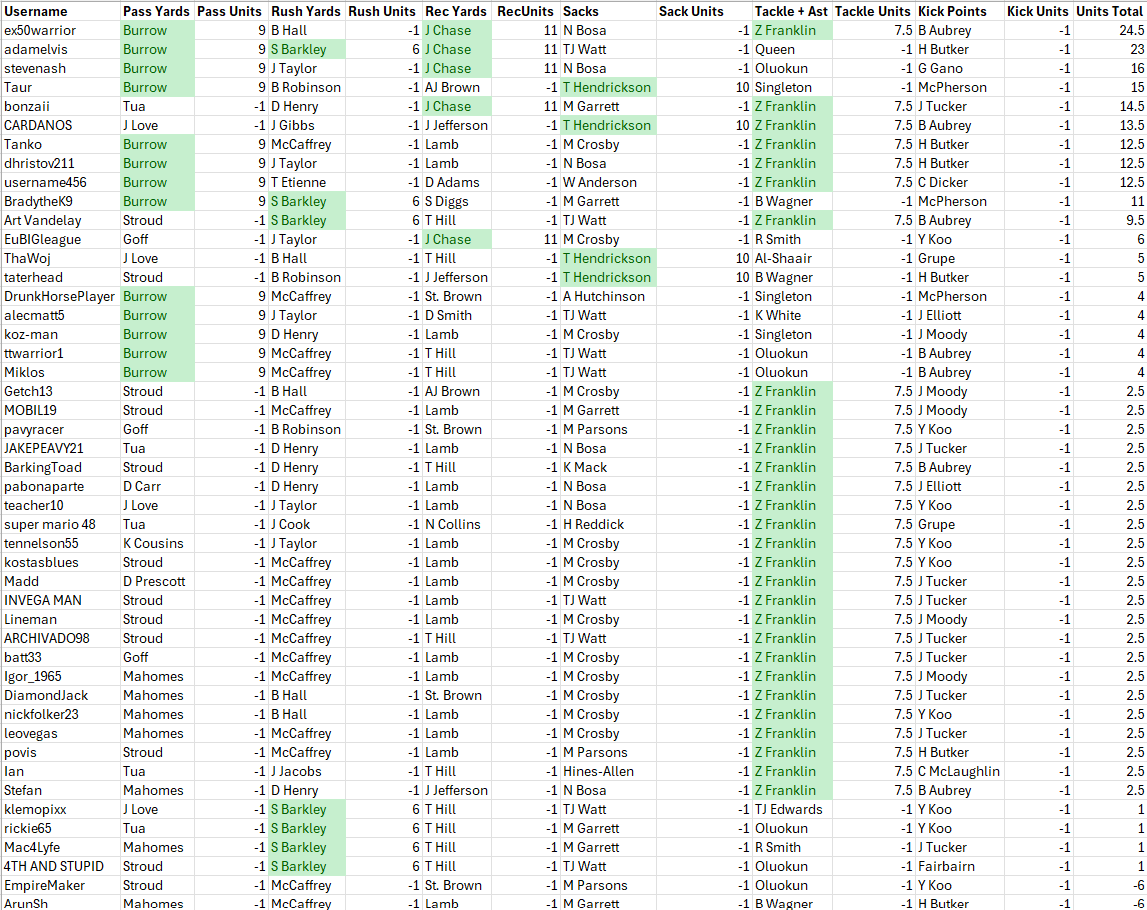 | Username | Pass Yards | Pass Units | Rush Yards | Rush Units | Rec Yards | RecUnits | Sacks | Sack Units | Tackle + Ast | Tackle Units | Kick Points | Kick Units | Units Total |
|---|---|---|---|---|---|---|---|---|---|---|---|---|---|
| ex50warrior | Burrow | 9 | B Hall | -1 | J Chase | 11 | N Bosa | -1 | Z Franklin | 7.5 | B Aubrey | -1 | 24.5 |
| adamelvis | Burrow | 9 | S Barkley | 6 | J Chase | 11 | TJ Watt | -1 | Queen | -1 | H Butker | -1 | 23 |
| stevenash | Burrow | 9 | J Taylor | -1 | J Chase | 11 | N Bosa | -1 | Oluokun | -1 | G Gano | -1 | 16 |
| Taur | Burrow | 9 | B Robinson | -1 | AJ Brown | -1 | T Hendrickson | 10 | Singleton | -1 | McPherson | -1 | 15 |
| bonzaii | Tua | -1 | D Henry | -1 | J Chase | 11 | M Garrett | -1 | Z Franklin | 7.5 | J Tucker | -1 | 14.5 |
| CARDANOS | J Love | -1 | J Gibbs | -1 | J Jefferson | -1 | T Hendrickson | 10 | Z Franklin | 7.5 | B Aubrey | -1 | 13.5 |
| Tanko | Burrow | 9 | McCaffrey | -1 | Lamb | -1 | M Crosby | -1 | Z Franklin | 7.5 | H Butker | -1 | 12.5 |
| dhristov211 | Burrow | 9 | J Taylor | -1 | Lamb | -1 | N Bosa | -1 | Z Franklin | 7.5 | H Butker | -1 | 12.5 |
| username456 | Burrow | 9 | T Etienne | -1 | D Adams | -1 | W Anderson | -1 | Z Franklin | 7.5 | C Dicker | -1 | 12.5 |
| BradytheK9 | Burrow | 9 | S Barkley | 6 | S Diggs | -1 | M Garrett | -1 | B Wagner | -1 | McPherson | -1 | 11 |
| Art Vandelay | Stroud | -1 | S Barkley | 6 | T Hill | -1 | TJ Watt | -1 | Z Franklin | 7.5 | B Aubrey | -1 | 9.5 |
| EuBIGleague | Goff | -1 | J Taylor | -1 | J Chase | 11 | M Crosby | -1 | R Smith | -1 | Y Koo | -1 | 6 |
| ThaWoj | J Love | -1 | B Hall | -1 | T Hill | -1 | T Hendrickson | 10 | Al-Shaair | -1 | Grupe | -1 | 5 |
| taterhead | Stroud | -1 | B Robinson | -1 | J Jefferson | -1 | T Hendrickson | 10 | B Wagner | -1 | H Butker | -1 | 5 |
| DrunkHorsePlayer | Burrow | 9 | McCaffrey | -1 | St. Brown | -1 | A Hutchinson | -1 | Singleton | -1 | McPherson | -1 | 4 |
| alecmatt5 | Burrow | 9 | J Taylor | -1 | D Smith | -1 | TJ Watt | -1 | K White | -1 | J Elliott | -1 | 4 |
| koz-man | Burrow | 9 | D Henry | -1 | Lamb | -1 | M Crosby | -1 | Singleton | -1 | J Moody | -1 | 4 |
| ttwarrior1 | Burrow | 9 | McCaffrey | -1 | T Hill | -1 | TJ Watt | -1 | Oluokun | -1 | B Aubrey | -1 | 4 |
| Miklos | Burrow | 9 | McCaffrey | -1 | T Hill | -1 | TJ Watt | -1 | Oluokun | -1 | B Aubrey | -1 | 4 |
| Getch13 | Stroud | -1 | B Hall | -1 | AJ Brown | -1 | M Crosby | -1 | Z Franklin | 7.5 | J Moody | -1 | 2.5 |
| MOBIL19 | Stroud | -1 | McCaffrey | -1 | Lamb | -1 | M Garrett | -1 | Z Franklin | 7.5 | J Moody | -1 | 2.5 |
| pavyracer | Goff | -1 | B Robinson | -1 | St. Brown | -1 | M Parsons | -1 | Z Franklin | 7.5 | Y Koo | -1 | 2.5 |
| JAKEPEAVY21 | Tua | -1 | D Henry | -1 | Lamb | -1 | N Bosa | -1 | Z Franklin | 7.5 | J Tucker | -1 | 2.5 |
| BarkingToad | Stroud | -1 | D Henry | -1 | T Hill | -1 | K Mack | -1 | Z Franklin | 7.5 | B Aubrey | -1 | 2.5 |
| pabonaparte | D Carr | -1 | D Henry | -1 | Lamb | -1 | N Bosa | -1 | Z Franklin | 7.5 | J Elliott | -1 | 2.5 |
| teacher10 | J Love | -1 | J Taylor | -1 | Lamb | -1 | N Bosa | -1 | Z Franklin | 7.5 | Y Koo | -1 | 2.5 |
| super mario 48 | Tua | -1 | J Cook | -1 | N Collins | -1 | H Reddick | -1 | Z Franklin | 7.5 | Grupe | -1 | 2.5 |
| tennelson55 | K Cousins | -1 | J Taylor | -1 | Lamb | -1 | M Crosby | -1 | Z Franklin | 7.5 | Y Koo | -1 | 2.5 |
| kostasblues | Stroud | -1 | McCaffrey | -1 | Lamb | -1 | M Crosby | -1 | Z Franklin | 7.5 | Y Koo | -1 | 2.5 |
| Madd | D Prescott | -1 | McCaffrey | -1 | Lamb | -1 | M Crosby | -1 | Z Franklin | 7.5 | J Tucker | -1 | 2.5 |
| INVEGA MAN | Stroud | -1 | McCaffrey | -1 | Lamb | -1 | TJ Watt | -1 | Z Franklin | 7.5 | J Tucker | -1 | 2.5 |
| Lineman | Stroud | -1 | McCaffrey | -1 | Lamb | -1 | M Crosby | -1 | Z Franklin | 7.5 | J Moody | -1 | 2.5 |
| ARCHIVADO98 | Stroud | -1 | McCaffrey | -1 | T Hill | -1 | TJ Watt | -1 | Z Franklin | 7.5 | J Tucker | -1 | 2.5 |
| batt33 | Goff | -1 | McCaffrey | -1 | Lamb | -1 | M Crosby | -1 | Z Franklin | 7.5 | J Tucker | -1 | 2.5 |
| Igor_1965 | Mahomes | -1 | McCaffrey | -1 | Lamb | -1 | M Crosby | -1 | Z Franklin | 7.5 | J Moody | -1 | 2.5 |
| DiamondJack | Mahomes | -1 | B Hall | -1 | St. Brown | -1 | M Crosby | -1 | Z Franklin | 7.5 | J Tucker | -1 | 2.5 |
| nickfolker23 | Mahomes | -1 | B Hall | -1 | Lamb | -1 | M Crosby | -1 | Z Franklin | 7.5 | Y Koo | -1 | 2.5 |
| leovegas | Mahomes | -1 | McCaffrey | -1 | Lamb | -1 | M Crosby | -1 | Z Franklin | 7.5 | J Tucker | -1 | 2.5 |
| povis | Stroud | -1 | McCaffrey | -1 | Lamb | -1 | M Parsons | -1 | Z Franklin | 7.5 | H Butker | -1 | 2.5 |
| Ian | Tua | -1 | J Jacobs | -1 | T Hill | -1 | Hines-Allen | -1 | Z Franklin | 7.5 | C McLaughlin | -1 | 2.5 |
| Stefan | Mahomes | -1 | D Henry | -1 | J Jefferson | -1 | N Bosa | -1 | Z Franklin | 7.5 | B Aubrey | -1 | 2.5 |
| klemopixx | J Love | -1 | S Barkley | 6 | T Hill | -1 | TJ Watt | -1 | TJ Edwards | -1 | Y Koo | -1 | 1 |
| rickie65 | Tua | -1 | S Barkley | 6 | T Hill | -1 | M Garrett | -1 | Oluokun | -1 | Y Koo | -1 | 1 |
| Mac4Lyfe | Mahomes | -1 | S Barkley | 6 | T Hill | -1 | M Garrett | -1 | R Smith | -1 | J Tucker | -1 | 1 |
| 4TH AND STUPID | Stroud | -1 | S Barkley | 6 | T Hill | -1 | TJ Watt | -1 | Oluokun | -1 | Fairbairn | -1 | 1 |
| EmpireMaker | Stroud | -1 | McCaffrey | -1 | St. Brown | -1 | M Parsons | -1 | Oluokun | -1 | Y Koo | -1 | -6 |
| ArunSh | Mahomes | -1 | McCaffrey | -1 | Lamb | -1 | M Garrett | -1 | B Wagner | -1 | H Butker | -1 | -6 |